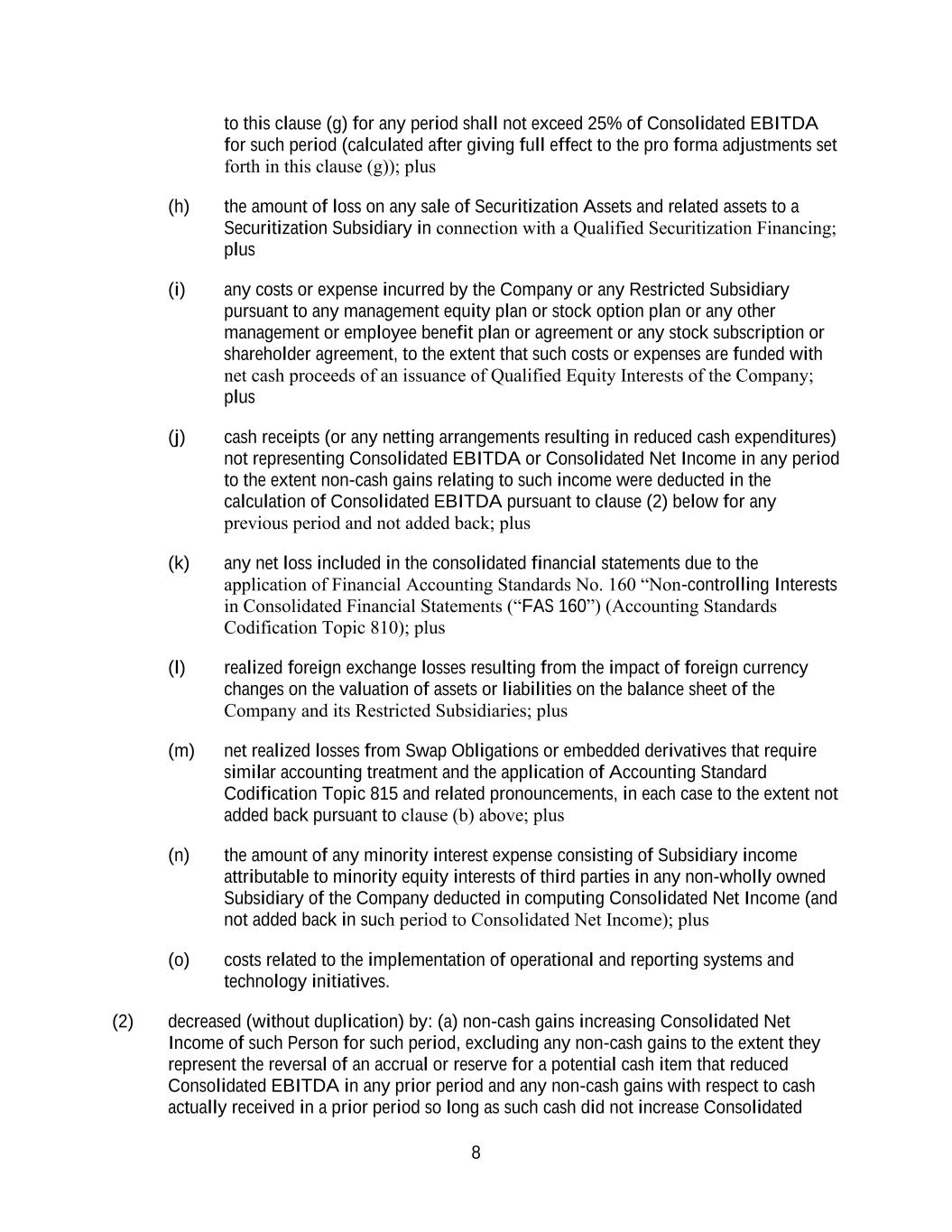 to this clause (g) for any period shall not exceed 25% of Consolidated EBITDA for such period (calculated after giving full effect to the pro forma adjustments set forth in this clause (g)); plus

(h) the amount of loss on any sale of Securitization Assets and related assets to a Securitization Subsidiary in connection with a Qualified Securitization Financing; plus

(i) any costs or expense incurred by the Company or any Restricted Subsidiary pursuant to any management equity plan or stock option plan or any other management or employee benefit plan or agreement or any stock subscription or shareholder agreement, to the extent that such costs or expenses are funded with net cash proceeds of an issuance of Qualified Equity Interests of the Company; plus

(j) cash receipts (or any netting arrangements resulting in reduced cash expenditures) not representing Consolidated EBITDA or Consolidated Net Income in any period to the extent non-cash gains relating to such income were deducted in the calculation of Consolidated EBITDA pursuant to clause (2) below for any previous period and not added back; plus

(k) any net loss included in the consolidated financial statements due to the application of Financial Accounting Standards No. 160 “Non-controlling Interests in Consolidated Financial Statements (“FAS 160”) (Accounting Standards Codification Topic 810); plus

(l) realized foreign exchange losses resulting from the impact of foreign currency changes on the valuation of assets or liabilities on the balance sheet of the Company and its Restricted Subsidiaries; plus

(m) net realized losses from Swap Obligations or embedded derivatives that require similar accounting treatment and the application of Accounting Standard Codification Topic 815 and related pronouncements, in each case to the extent not added back pursuant to clause (b) above; plus

(n) the amount of any minority interest expense consisting of Subsidiary income attributable to minority equity interests of third parties in any non-wholly owned Subsidiary of the Company deducted in computing Consolidated Net Income (and not added back in such period to Consolidated Net Income); plus

(o) costs related to the implementation of operational and reporting systems and technology initiatives.

(2) decreased (without duplication) by: (a) non-cash gains increasing Consolidated Net Income of such Person for such period, excluding any non-cash gains to the extent they represent the reversal of an accrual or reserve for a potential cash item that reduced Consolidated EBITDA in any prior period and any non-cash gains with respect to cash actually received in a prior period so long as such cash did not increase Consolidated

8